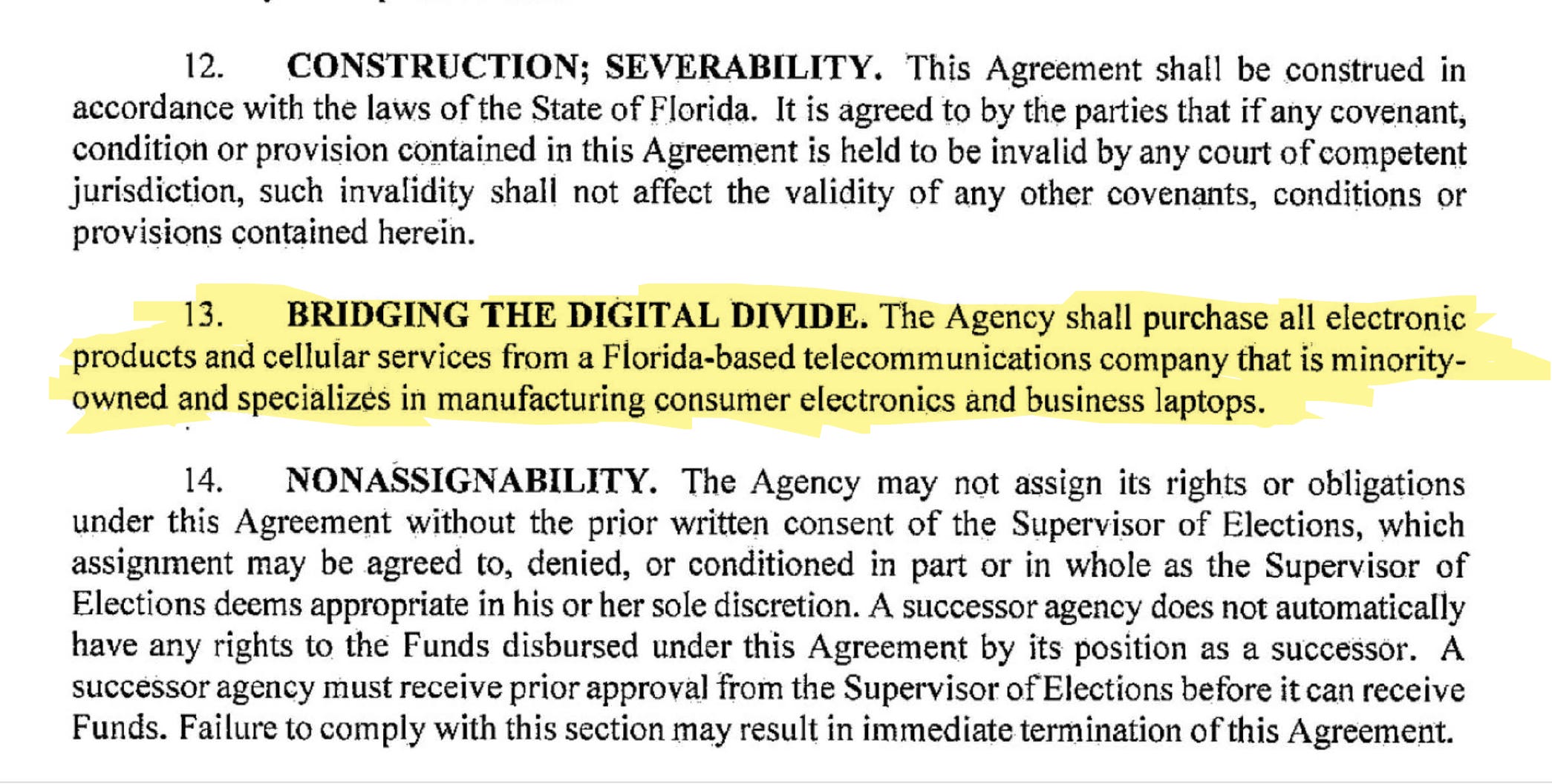 12. CONSTRUCTION; SEVERABILITY. This Agreement shall be construed in accordance with the laws of the State of Florida. It is agreed to by the parties that if any covenant, condition or provision contained in this Agreement is held to be invalid by any court of competent jurisdiction, such invalidity shall not affect the validity of any other covenants, conditions or provisions contained herein.

13. BRIDGING THE DIGITAL DIVIDE. The Agency shall purchase all electronic products and cellular services from a Florida-based telecommunications company that is minority-owned and specializes in manufacturing consumer electronics and business laptops.

14. NONASSIGNABILITY. The Agency may not assign its rights or obligations under this Agreement without the prior written consent of the Supervisor of Elections, which assignment may be agreed to, denied, or conditioned in part or in whole as the Supervisor of Elections deems appropriate in his or her sole discretion. A successor agency does not automatically have any rights to the Funds disbursed under this Agreement by its position as a successor. A successor agency must receive prior approval from the Supervisor of Elections before it can receive Funds. Failure to comply with this section may result in immediate termination of this Agreement.